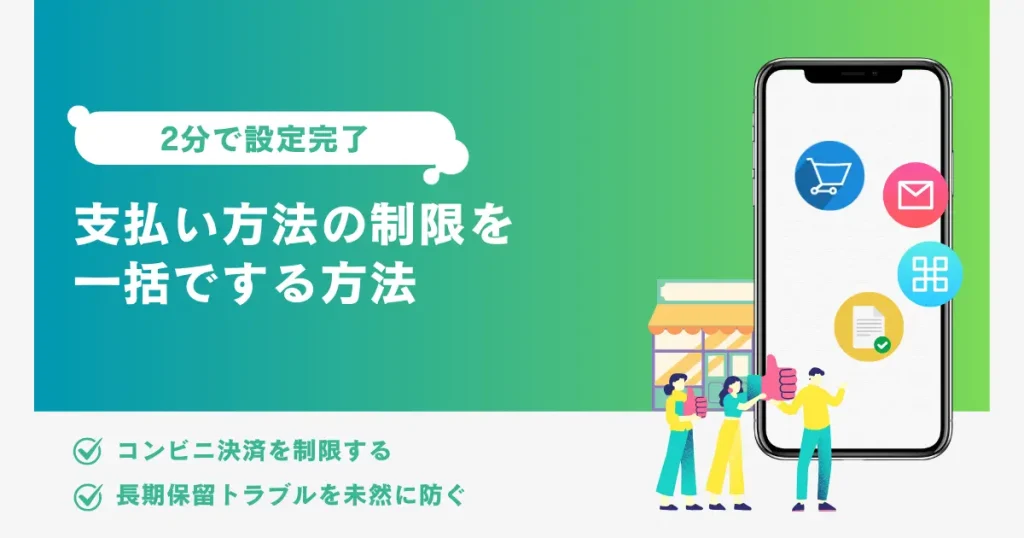 2分で設定完了

支払い方法の制限を一括でする方法

コンビニ決済を制限する

長期保留トラブルを未然に防ぐ